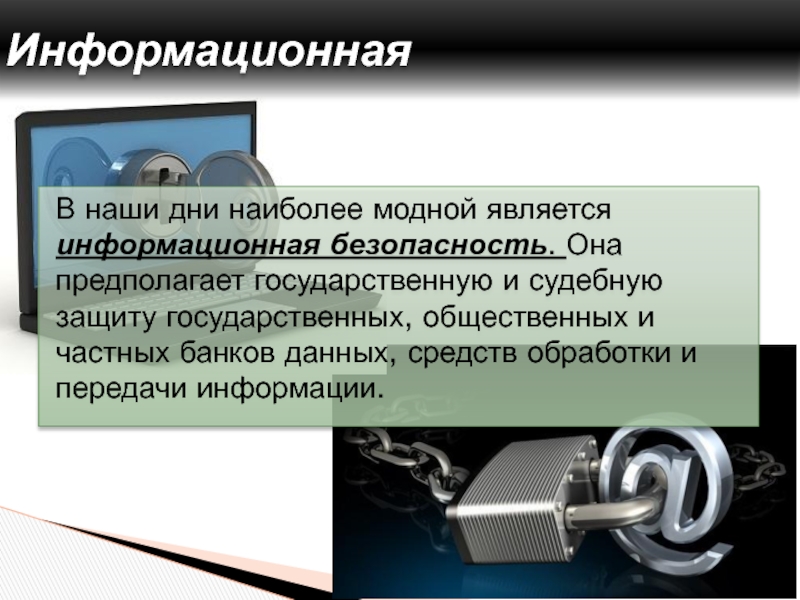 Информационная

В наши дни наиболее модной является информационная безопасность. Она предполагает государственную и судебную защиту государственных, общественных и частных банков данных, средств обработки и передачи информации.